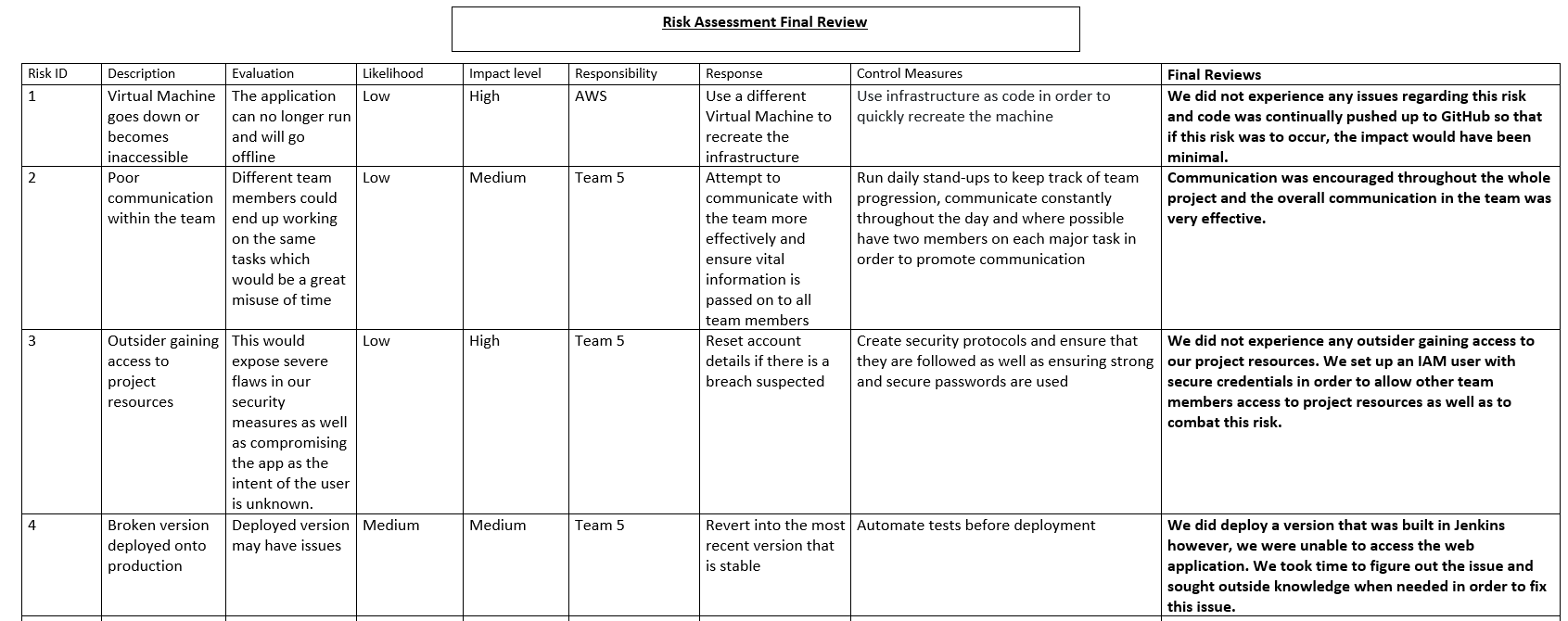 Risk Assessment Final Review

| Risk ID | Description | Evaluation | Likelihood | Impact level | Responsibility | Response | Control Measures | Final Reviews |
|---|---|---|---|---|---|---|---|---|
| 1 | Virtual Machine goes down or becomes inaccessible | The application can no longer run and will go offline | Low | High | AWS | Use a different Virtual Machine to recreate the infrastructure | Use infrastructure as code in order to quickly recreate the machine | We did not experience any issues regarding this risk and code was continually pushed up to GitHub so that if this risk was to occur, the impact would have been minimal. |
| 2 | Poor communication within the team | Different team members could end up working on the same tasks which would be a great misuse of time | Low | Medium | Team 5 | Attempt to communicate with the team more effectively and ensure vital information is passed on to all team members | Run daily stand-ups to keep track of team progression, communicate constantly throughout the day and where possible have two members on each major task in order to promote communication | Communication was encouraged throughout the whole project and the overall communication in the team was very effective. |
| 3 | Outsider gaining access to project resources | This would expose severe flaws in our security measures as well as compromising the app as the intent of the user is unknown. | Low | High | Team 5 | Reset account details if there is a breach suspected | Create security protocols and ensure that they are followed as well as ensuring strong and secure passwords are used | We did not experience any outsider gaining access to our project resources. We set up an IAM user with secure credentials in order to allow other team members access to project resources as well as to combat this risk. |
| 4 | Broken version deployed onto production | Deployed version may have issues | Medium | Medium | Team 5 | Revert into the most recent version that is stable | Automate tests before deployment | We did deploy a version that was built in Jenkins however, we were unable to access the web application. We took time to figure out the issue and sought outside knowledge when needed in order to fix this issue. |